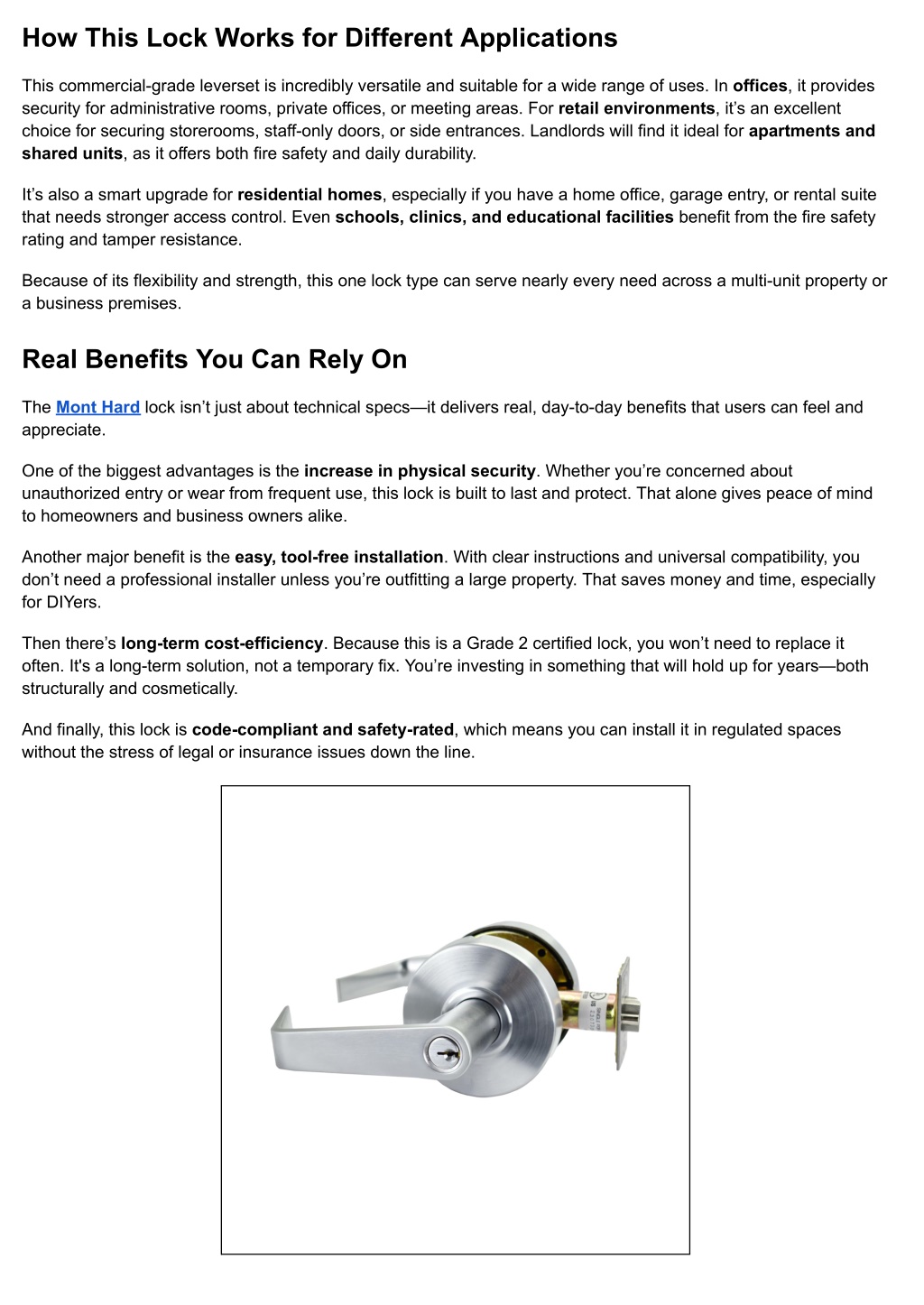 How This Lock Works for Different Applications

This commercial-grade leverset is incredibly versatile and suitable for a wide range of uses. In offices, it provides security for administrative rooms, private offices, or meeting areas. For retail environments, it's an excellent choice for securing storerooms, staff-only doors, or side entrances. Landlords will find it ideal for apartments and shared units, as it offers both fire safety and daily durability.

It's also a smart upgrade for residential homes, especially if you have a home office, garage entry, or rental suite that needs stronger access control. Even schools, clinics, and educational facilities benefit from the fire safety rating and tamper resistance.

Because of its flexibility and strength, this one lock type can serve nearly every need across a multi-unit property or a business premises.

Real Benefits You Can Rely On

The Mont Hard lock isn't just about technical specs—it delivers real, day-to-day benefits that users can feel and appreciate.

One of the biggest advantages is the increase in physical security. Whether you're concerned about unauthorized entry or wear from frequent use, this lock is built to last and protect. That alone gives peace of mind to homeowners and business owners alike.

Another major benefit is the easy, tool-free installation. With clear instructions and universal compatibility, you don't need a professional installer unless you're outfitting a large property. That saves money and time, especially for DIYers.

Then there's long-term cost-efficiency. Because this is a Grade 2 certified lock, you won't need to replace it often. It's a long-term solution, not a temporary fix. You're investing in something that will hold up for years—both structurally and cosmetically.

And finally, this lock is code-compliant and safety-rated, which means you can install it in regulated spaces without the stress of legal or insurance issues down the line.